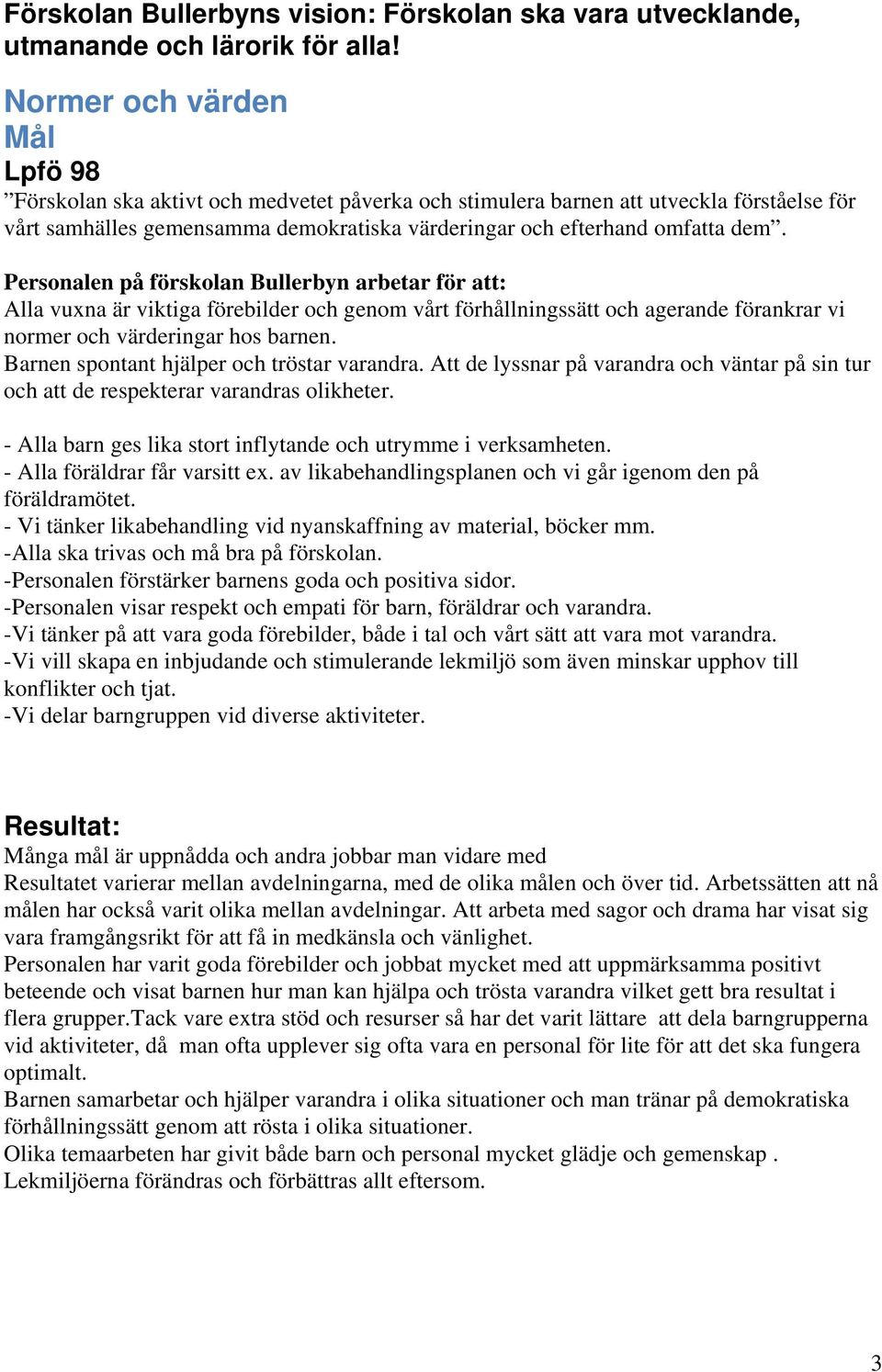 Förskolan Bullerbyns vision: Förskolan ska vara utvecklande, utmanande och lärorik för alla!

Normer och värden
Mål
Lpfö 98
”Förskolan ska aktivt och medvetet påverka och stimulera barnen att utveckla förståelse för vårt samhälles gemensamma demokratiska värderingar och efterhand omfatta dem”.

Personalen på förskolan Bullerbyn arbetar för att:
Alla vuxna är viktiga förebilder och genom vårt förhållningssätt och agerande förankrar vi normer och värderingar hos barnen.
Barnen spontant hjälper och tröstar varandra. Att de lyssnar på varandra och väntar på sin tur och att de respekterar varandras olikheter.

- Alla barn ges lika stort inflytande och utrymme i verksamheten.
- Alla föräldrar får varsitt ex. av likabehandlingsplanen och vi går igenom den på föräldramötet.
- Vi tänker likabehandling vid nyanskaffning av material, böcker mm.
-Alla ska trivas och må bra på förskolan.
-Personalen förstärker barnens goda och positiva sidor.
-Personalen visar respekt och empati för barn, föräldrar och varandra.
-Vi tänker på att vara goda förebilder, både i tal och vårt sätt att vara mot varandra.
-Vi vill skapa en inbjudande och stimulerande lekmiljö som även minskar upphov till konflikter och tjat.
-Vi delar barngruppen vid diverse aktiviteter.

Resultat:
Många mål är uppnådda och andra jobbar man vidare med
Resultatet varierar mellan avdelningarna, med de olika målen och över tid. Arbetssätten att nå målen har också varit olika mellan avdelningar. Att arbeta med sagor och drama har visat sig vara framgångsrikt för att få in medkänsla och vänlighet.
Personalen har varit goda förebilder och jobbat mycket med att uppmärksamma positivt beteende och visat barnen hur man kan hjälpa och trösta varandra vilket gett bra resultat i flera grupper.Tack vare extra stöd och resurser så har det varit lättare att dela barngrupperna vid aktiviteter, då man ofta upplever sig ofta vara en personal för lite för att det ska fungera optimalt.
Barnen samarbetar och hjälper varandra i olika situationer och man tränar på demokratiska förhållningssätt genom att rösta i olika situationer.
Olika temaarbeten har givit både barn och personal mycket glädje och gemenskap .
Lekmiljöerna förändras och förbättras allt eftersom.

3